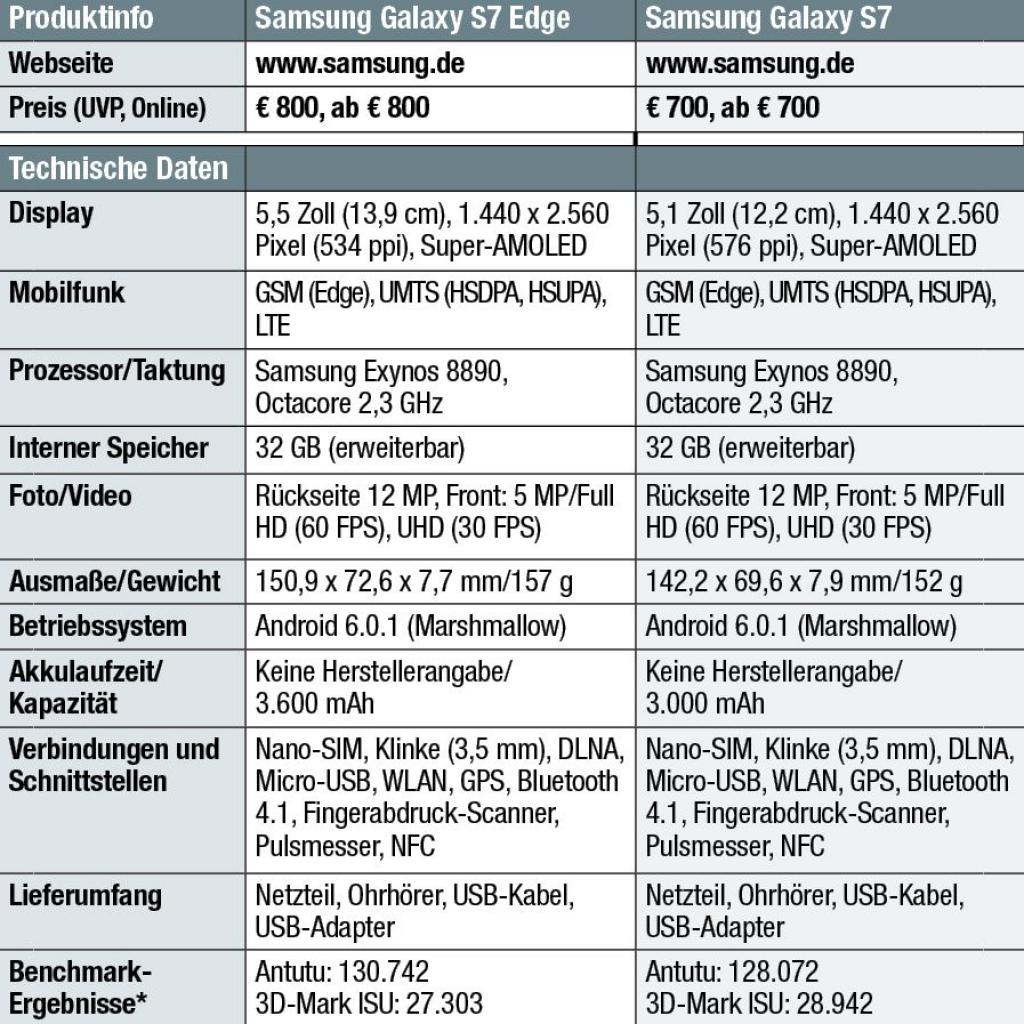 | Produktinfo | Samsung Galaxy S7 Edge | Samsung Galaxy S7 |
|---|---|---|
| Webseite | www.samsung.de | www.samsung.de |
| Preis (UVP, Online) | € 800, ab € 800 | € 700, ab € 700 |
| Technische Daten | | |
| Display | 5,5 Zoll (13,9 cm), 1.440 x 2.560 Pixel (534 ppi), Super-AMOLED | 5,1 Zoll (12,2 cm), 1.440 x 2.560 Pixel (576 ppi), Super-AMOLED |
| Mobilfunk | GSM (Edge), UMTS (HSDPA, HSUPA), LTE | GSM (Edge), UMTS (HSDPA, HSUPA), LTE |
| Prozessor/Taktung | Samsung Exynos 8890, Octacore 2,3 GHz | Samsung Exynos 8890, Octacore 2,3 GHz |
| Interner Speicher | 32 GB (erweiterbar) | 32 GB (erweiterbar) |
| Foto/Video | Rückseite 12 MP, Front: 5 MP/Full HD (60 FPS), UHD (30 FPS) | Rückseite 12 MP, Front: 5 MP/Full HD (60 FPS), UHD (30 FPS) |
| Ausmaße/Gewicht | 150,9 x 72,6 x 7,7 mm/157 g | 142,2 x 69,6 x 7,9 mm/152 g |
| Betriebssystem | Android 6.0.1 (Marshmallow) | Android 6.0.1 (Marshmallow) |
| Akkulaufzeit/ Kapazität | Keine Herstellerangabe/ 3.600 mAh | Keine Herstellerangabe/ 3.000 mAh |
| Verbindungen und Schnittstellen | Nano-SIM, Klinke (3,5 mm), DLNA, Micro-USB, WLAN, GPS, Bluetooth 4.1, Fingerabdruck-Scanner, Pulsmesser, NFC | Nano-SIM, Klinke (3,5 mm), DLNA, Micro-USB, WLAN, GPS, Bluetooth 4.1, Fingerabdruck-Scanner, Pulsmesser, NFC |
| Lieferumfang | Netzteil, Ohrhörer, USB-Kabel, USB-Adapter | Netzteil, Ohrhörer, USB-Kabel, USB-Adapter |
| Benchmark-Ergebnisse* | Antutu: 130.742 3D-Mark ISU: 27.303 | Antutu: 128.072 3D-Mark ISU: 28.942 |